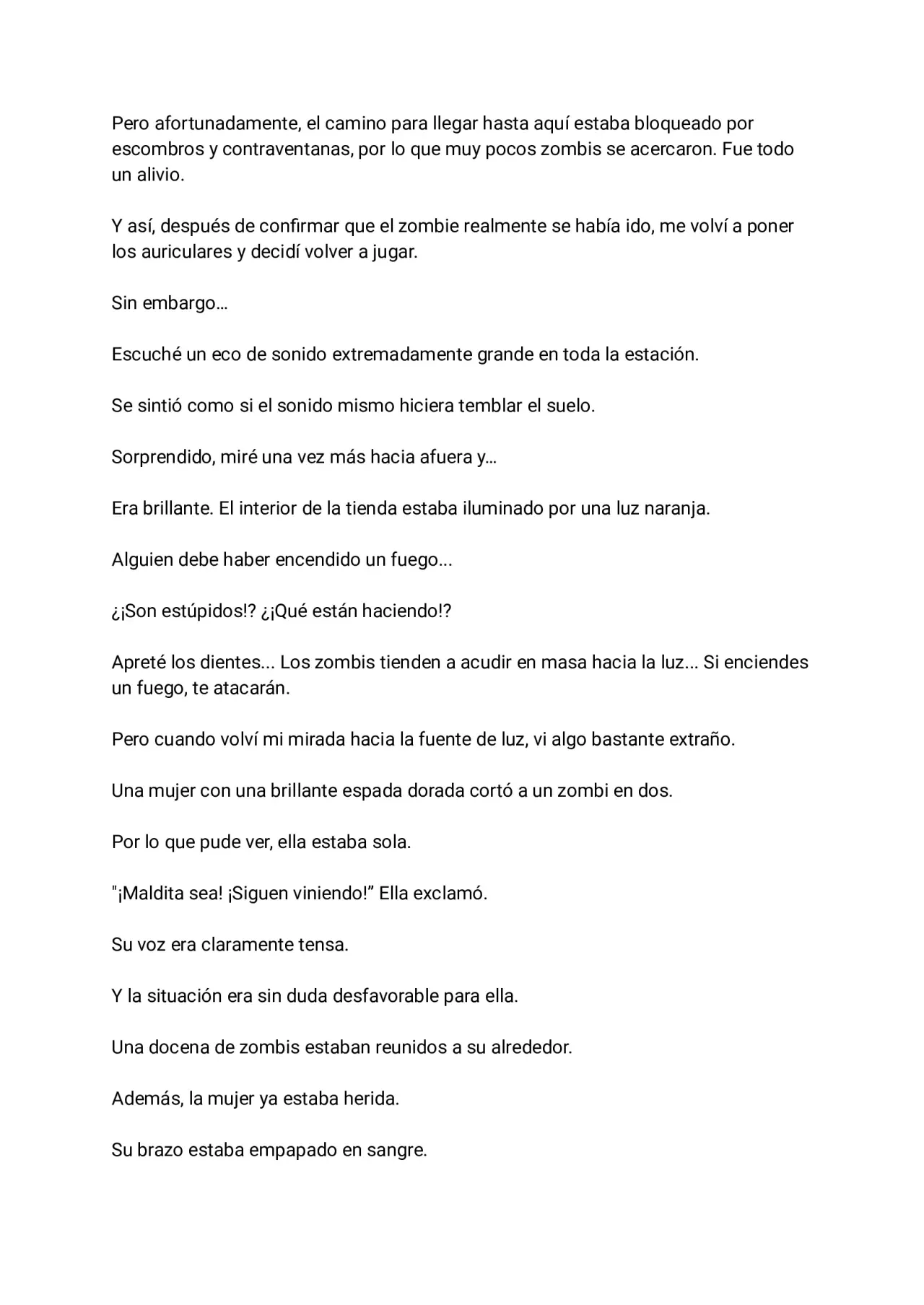 Pero afortunadamente, el camino para llegar hasta aquí estaba bloqueado por escombros y contraventanas, por lo que muy pocos zombis se acercaron. Fue todo un alivio.

Y así, después de confirmar que el zombie realmente se había ido, me volví a poner los auriculares y decidí volver a jugar.

Sin embargo…

Escuché un eco de sonido extremadamente grande en toda la estación.

Se sintió como si el sonido mismo hiciera temblar el suelo.

Sorprendido, miré una vez más hacia afuera y…

Era brillante. El interior de la tienda estaba iluminado por una luz naranja.

Alguien debe haber encendido un fuego...

¿¡Son estúpidos!? ¿¡Qué están haciendo!?

Apreté los dientes... Los zombis tienden a acudir en masa hacia la luz... Si enciendes un fuego, te atacarán.

Pero cuando volví mi mirada hacia la fuente de luz, vi algo bastante extraño.

Una mujer con una brillante espada dorada cortó a un zombi en dos.

Por lo que pude ver, ella estaba sola.

"¡Maldita sea! ¡Siguen viniendo!" Ella exclamó.

Su voz era claramente tensa.

Y la situación era sin duda desfavorable para ella.

Una docena de zombis estaban reunidos a su alrededor.

Además, la mujer ya estaba herida.

Su brazo estaba empapado en sangre.